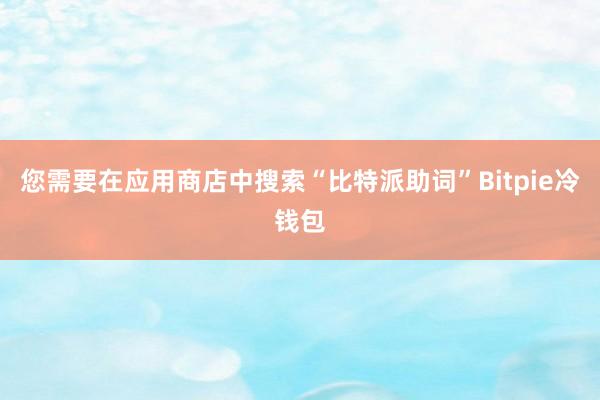 您需要在应用商店中搜索“比特派助词”Bitpie冷钱包